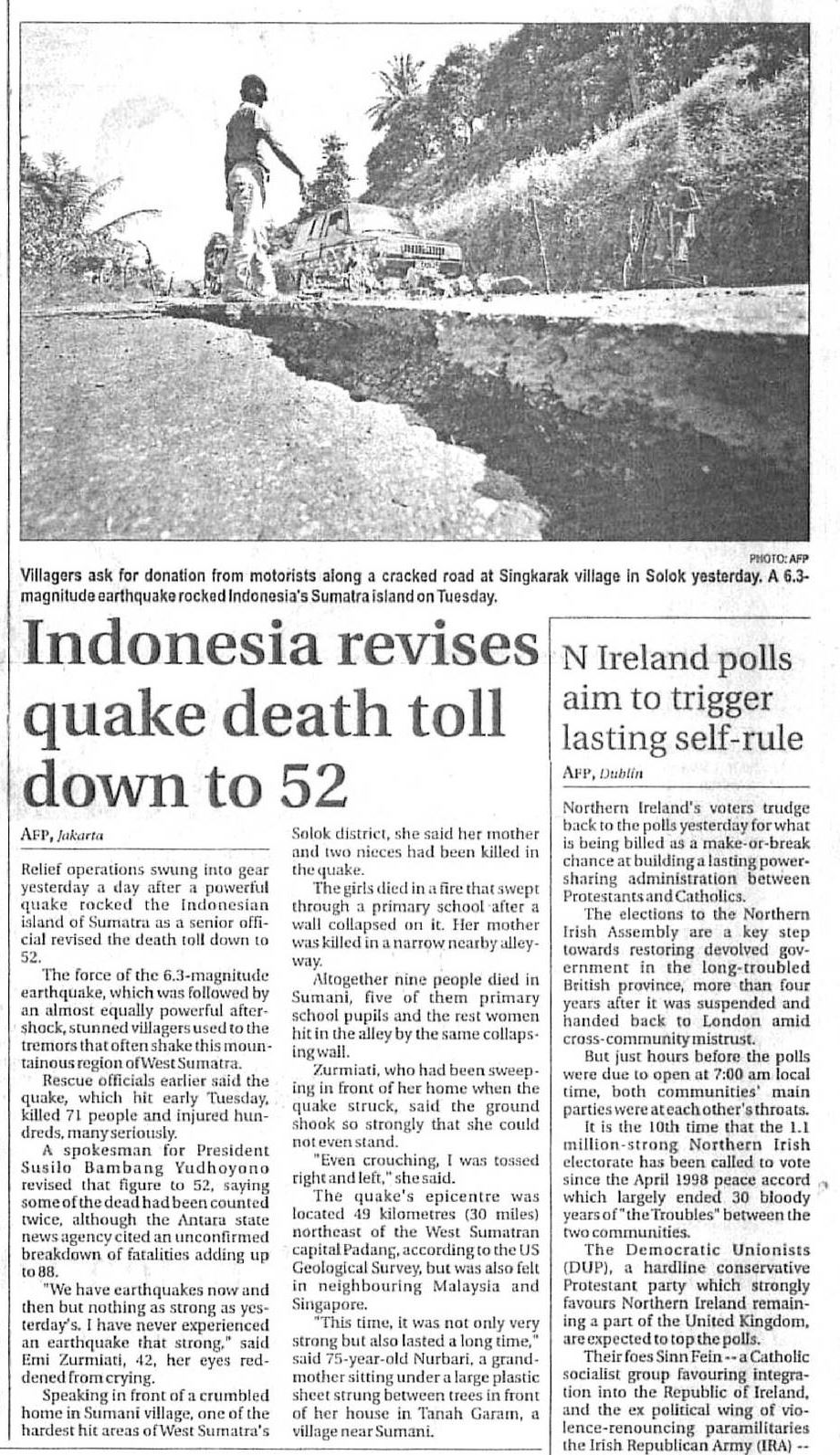 PHOTO: AFP

Villagers ask for donation from motorists along a cracked road at Singkarak village in Solok yesterday. A 6.3-magnitude earthquake rocked Indonesia's Sumatra island on Tuesday.

Indonesia revises quake death toll down to 52

AFP, Jakarta

Relief operations swung into gear yesterday a day after a powerful quake rocked the Indonesian island of Sumatra as a senior official revised the death toll down to 52.

The force of the 6.3-magnitude earthquake, which was followed by an almost equally powerful aftershock, stunned villagers used to the tremors that often shake this mountainous region of West Sumatra.

Rescue officials earlier said the quake, which hit early Tuesday, killed 71 people and injured hundreds, many seriously.

A spokesman for President Susilo Bambang Yudhoyono revised that figure to 52, saying some of the dead had been counted twice, although the Antara state news agency cited an unconfirmed breakdown of fatalities adding up to 88.

"We have earthquakes now and then but nothing as strong as yesterday's. I have never experienced an earthquake that strong," said Emi Zurmiati, 42, her eyes reddened from crying.

Speaking in front of a crumbled home in Sumani village, one of the hardest hit areas of West Sumatra's Solok district, she said her mother and two nieces had been killed in the quake.

The girls died in a fire that swept through a primary school after a wall collapsed on it. Her mother was killed in a narrow nearby alleyway.

Altogether nine people died in Sumani, five of them primary school pupils and the rest women hit in the alley by the same collapsing wall.

Zurmiati, who had been sweeping in front of her home when the quake struck, said the ground shook so strongly that she could not even stand.

"Even crouching, I was tossed right and left," she said.

The quake's epicentre was located 49 kilometres (30 miles) northeast of the West Sumatran capital Padang, according to the US Geological Survey, but was also felt in neighbouring Malaysia and Singapore.

"This time, it was not only very strong but also lasted a long time," said 75-year-old Nurbari, a grandmother sitting under a large plastic sheet strung between trees in front of her house in Tanah Garam, a village near Sumani.

N Ireland polls aim to trigger lasting self-rule

AFP, Dublin

Northern Ireland's voters trudge back to the polls yesterday for what is being billed as a make-or-break chance at building a lasting power-sharing administration between Protestants and Catholics.

The elections to the Northern Irish Assembly are a key step towards restoring devolved government in the long-troubled British province, more than four years after it was suspended and handed back to London amid cross-community mistrust.

But just hours before the polls were due to open at 7:00 am local time, both communities' main parties were at each other's throats.

It is the 10th time that the 1.1 million-strong Northern Irish electorate has been called to vote since the April 1998 peace accord which largely ended 30 bloody years of "the Troubles" between the two communities.

The Democratic Unionists (DUP), a hardline conservative Protestant party which strongly favours Northern Ireland remaining a part of the United Kingdom, are expected to top the polls.

Their foes Sinn Fein -- a Catholic socialist group favouring integration into the Republic of Ireland, and the ex political wing of violence-renouncing paramilitaries the Irish Republican Army (IRA) --